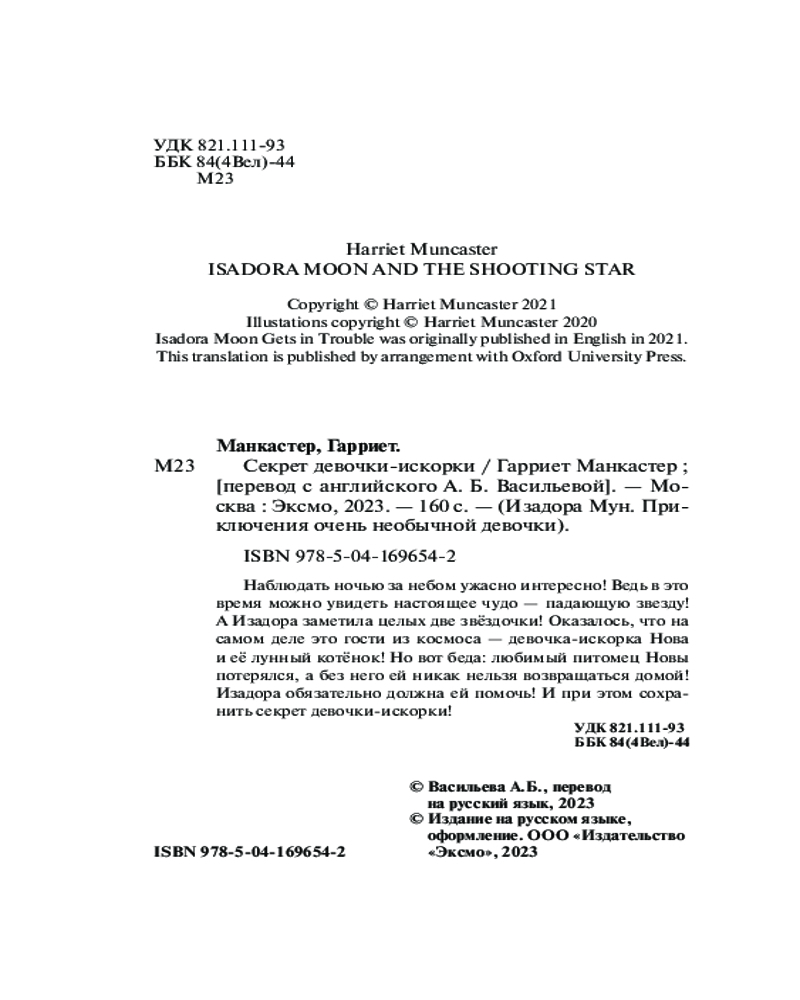 УДК 821.111-93
ББК 84(4Вел)-44
М23

Harriet Muncaster
ISADORA MOON AND THE SHOOTING STAR

Copyright © Harriet Muncaster 2021
Illustations copyright © Harriet Muncaster 2020
Isadora Moon Gets in Trouble was originally published in English in 2021.
This translation is published by arrangement with Oxford University Press.

Манкастер, Гарриет.
М23 Секрет девочки-искорки / Гарриет Манкастер ; [перевод с английского А. Б. Васильевой]. — Москва : Эксмо, 2023. — 160 с. — (Изадора Мун. Приключения очень необычной девочки).

ISBN 978-5-04-169654-2

Наблюдать ночью за небом ужасно интересно! Ведь в это время можно увидеть настоящее чудо — падающую звезду! А Изадора заметила целых две звёздочки! Оказалось, что на самом деле это гости из космоса — девочка-искорка Нова и её лунный котёнок! Но вот беда: любимый питомец Новы потерялся, а без него ей никак нельзя возвращаться домой! Изадора обязательно должна ей помочь! И при этом сохранить секрет девочки-искорки!

УДК 821.111-93
ББК 84(4Вел)-44

© Васильева А.Б., перевод на русский язык, 2023
© Издание на русском языке, оформление. ООО «Издательство «Эксмо», 2023

ISBN 978-5-04-169654-2